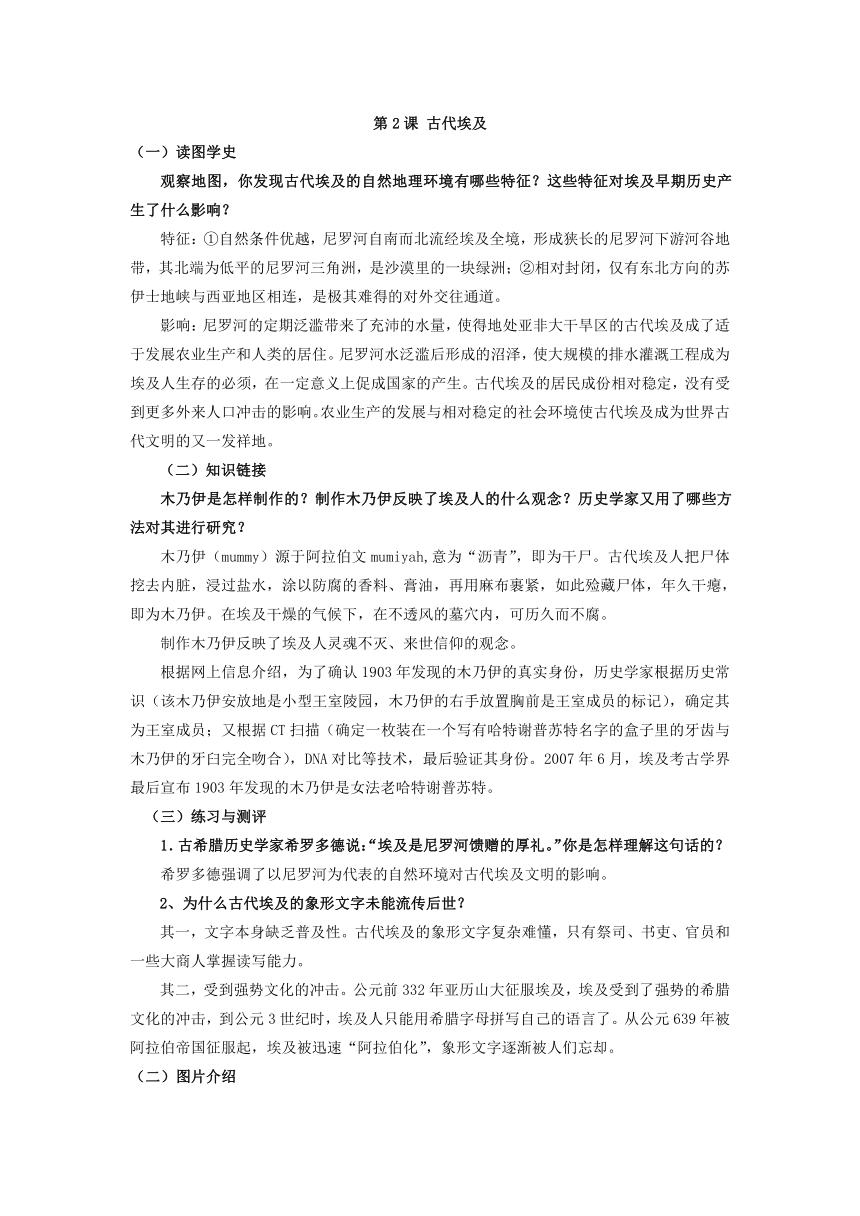 第 2 课 古代埃及

（一）读图学史

观察地图，你发现古代埃及的自然地理环境有哪些特征？这些特征对埃及早期历史产生了什么影响？

特征：①自然条件优越，尼罗河自南而北流经埃及全境，形成狭长的尼罗河下游河谷地带，其北端为低平的尼罗河三角洲，是沙漠里的一块绿洲；②相对封闭，仅有东北方向的苏伊士地峡与西亚地区相连，是极其难得的对外交往通道。

影响：尼罗河的定期泛滥带来了充沛的水量，使得地处亚非大干旱区的古代埃及成了适于发展农业生产和人类的居住。尼罗河水泛滥后形成的沼泽，使大规模的排水灌溉工程成为埃及人生存的必须，在一定意义上促成国家的产生。古代埃及的居民成份相对稳定，没有受到更多外来人口冲击的影响。农业生产的发展与相对稳定的社会环境使古代埃及成为世界古代文明的又一发祥地。

（二）知识链接

木乃伊是怎样制作的？制作木乃伊反映了埃及人的什么观念？历史学家又用了哪些方法对其进行研究？

木乃伊（mummy）源于阿拉伯文 mumiyah,意为“沥青”，即为干尸。古代埃及人把尸体挖去内脏，浸过盐水，涂以防腐的香料、膏油，再用麻布裹紧，如此殓藏尸体，年久干瘪，即为木乃伊。在埃及干燥的气候下，在不透风的墓穴内，可历久而不腐。

制作木乃伊反映了埃及人灵魂不灭、来世信仰的观念。

根据网上信息介绍，为了确认 1903 年发现的木乃伊的真实身份，历史学家根据历史常识（该木乃伊安放地是小型王室陵园，木乃伊的右手放置胸前是王室成员的标记），确定其为王室成员；又根据 CT 扫描（确定一枚装在一个写有哈特谢普苏特名字的盒子里的牙齿与木乃伊的牙臼完全吻合），DNA 对比等技术，最后验证其身份。2007 年 6 月，埃及考古学界最后宣布 1903 年发现的木乃伊是女法老哈特谢普苏特。

（三）练习与测评

1.古希腊历史学家希罗多德说:“埃及是尼罗河馈赠的厚礼。”你是怎样理解这句话的？

希罗多德强调了以尼罗河为代表的自然环境对古代埃及文明的影响。

2、为什么古代埃及的象形文字未能流传后世？

其一，文字本身缺乏普及性。古代埃及的象形文字复杂难懂，只有祭司、书吏、官员和一些大商人掌握读写能力。

其二，受到强势文化的冲击。公元前 332 年亚历山大征服埃及，埃及受到了强势的希腊文化的冲击，到公元 3 世纪时，埃及人只能用希腊字母拼写自己的语言了。从公元 639 年被阿拉伯帝国征服起，埃及被迅速“阿拉伯化”，象形文字逐渐被人们忘却。

（二）图片介绍